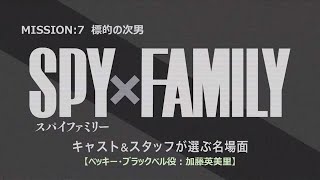 MISSION:7 標的の次男

SPY×FAMILY
スパイファミリー

キャスト&スタッフが選ぶ名場面
【ベッキー・ブラックベル役：加藤英美里】